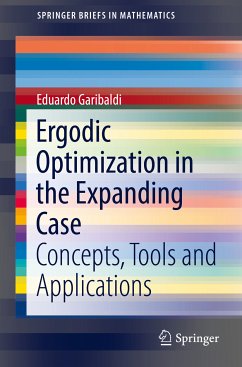 SPRINGER BRIEFS IN MATHEMATICS

Eduardo Garibaldi

Ergodic Optimization in the Expanding Case

Concepts, Tools and Applications

Springer